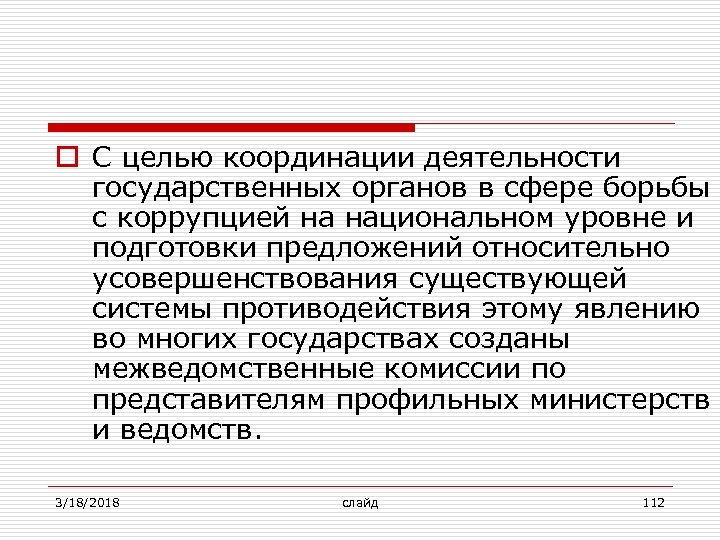 С целью координации деятельности государственных органов в сфере борьбы с коррупцией на национальном уровне и подготовки предложений относительно усовершенствования существующей системы противодействия этому явлению во многих государствах созданы межведомственные комиссии по представителям профильных министерств и ведомств.

3/18/2018

слайд

112